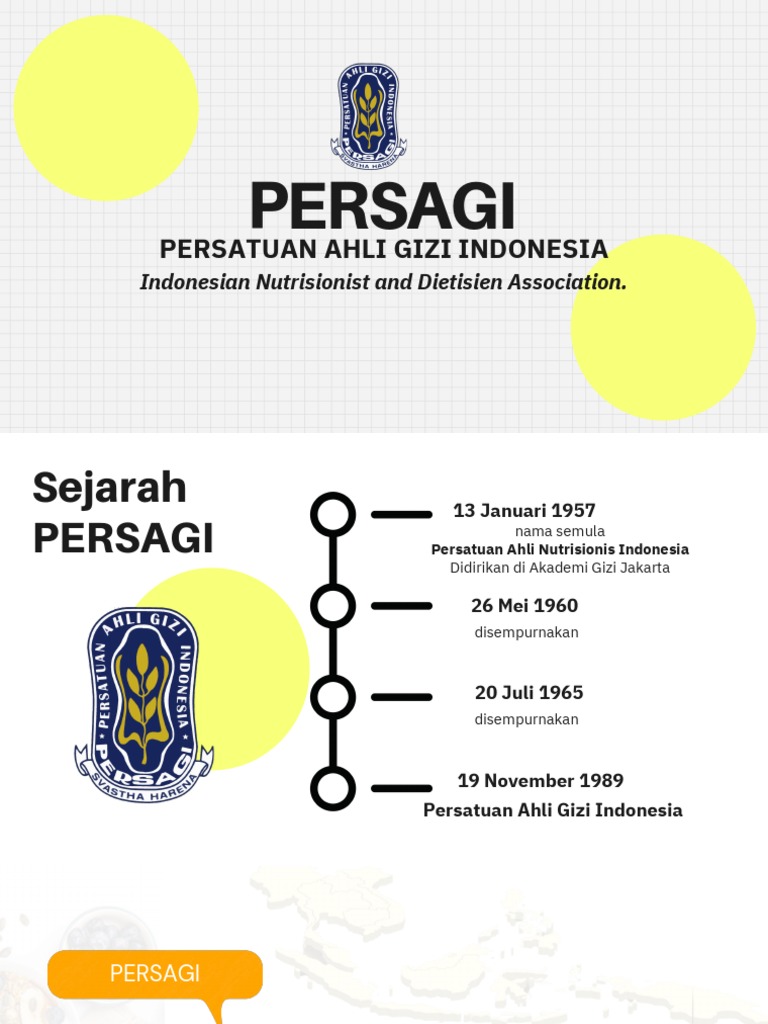 PERSATUAN AHLI GIZI INDONESIA
PERSAGI
SVASTHA HARENA

PERSAGI
PERSATUAN AHLI GIZI INDONESIA
Indonesian Nutrisionist and Dietisien Association.

Sejarah PERSAGI

PERSATUAN AHLI GIZI INDONESIA
PERSAGI
SVASTHA HARENA

13 Januari 1957
nama semula
Persatuan Ahli Nutrisionis Indonesia
Didirikan di Akademi Gizi Jakarta

26 Mei 1960
disempurnakan

20 Juli 1965
disempurnakan

19 November 1989
Persatuan Ahli Gizi Indonesia

PERSAGI